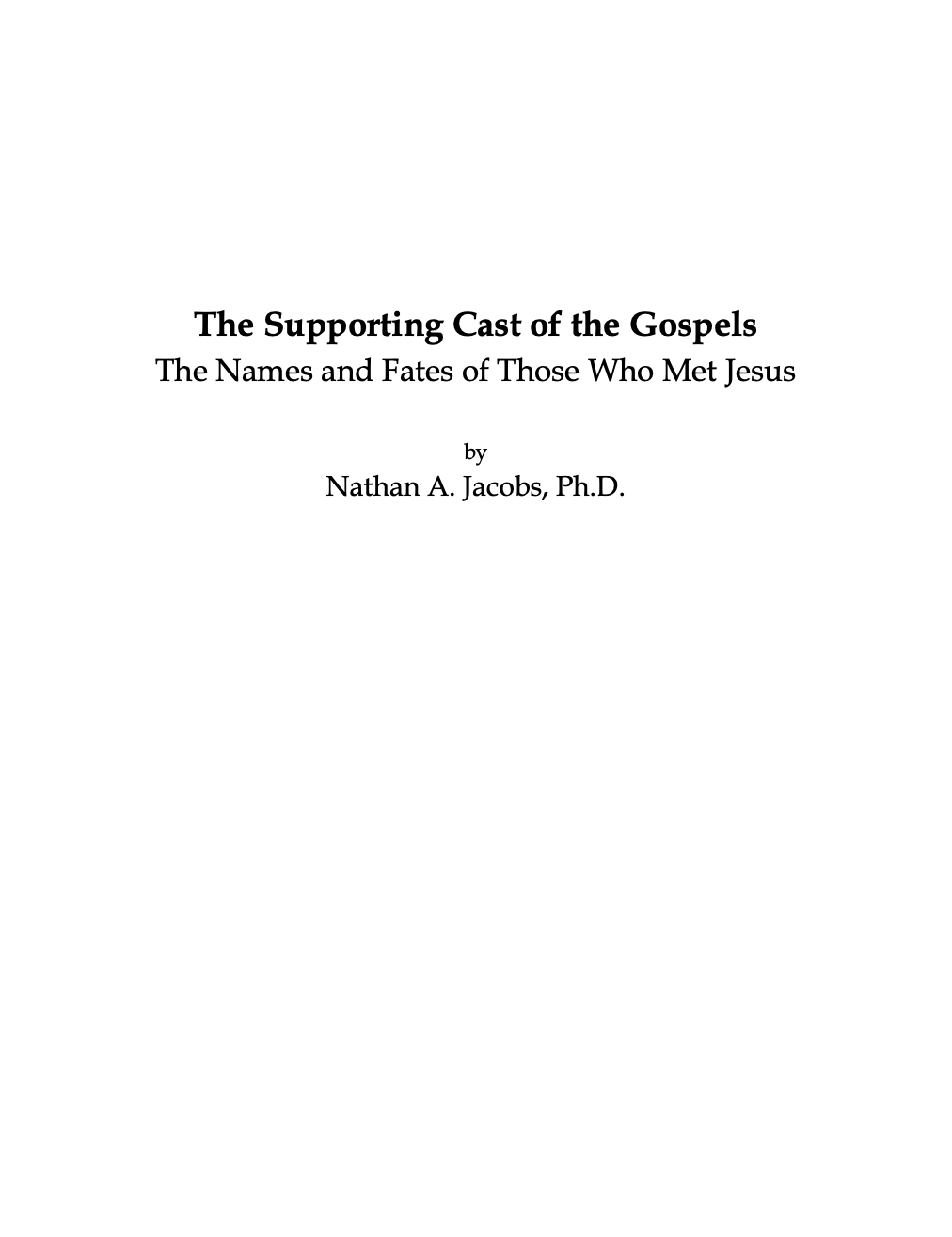 The Supporting Cast of the Gospels
The Names and Fates of Those Who Met Jesus

by
Nathan A. Jacobs, Ph.D.